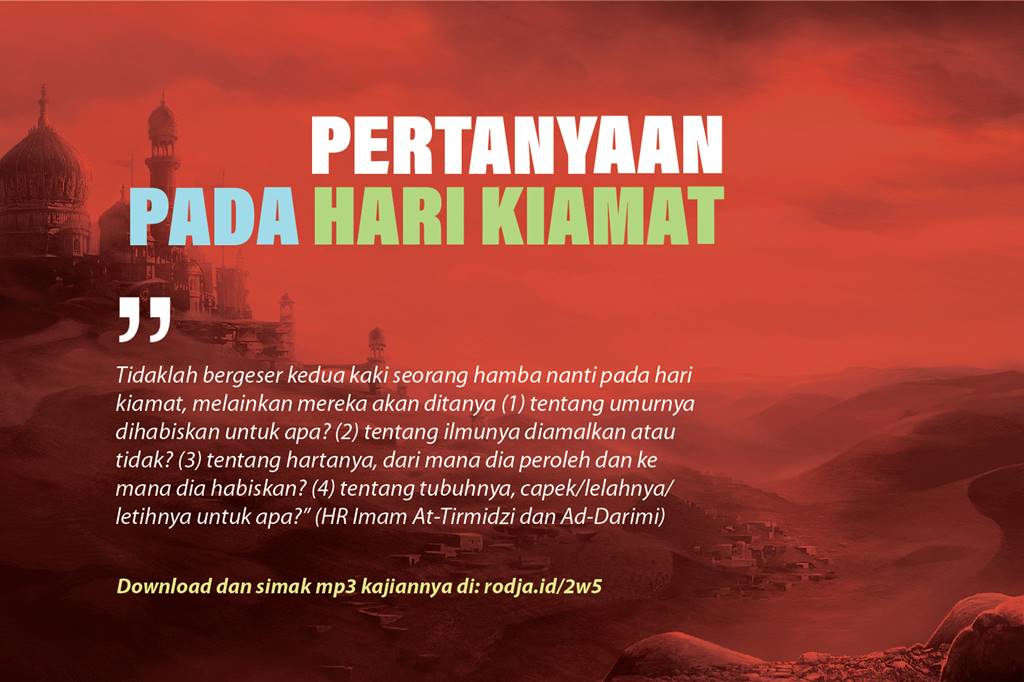 PERTANYAAN
PADA HARI KIAMAT

"

Tidaklah bergeser kedua kaki seorang hamba nanti pada hari kiamat, melainkan mereka akan ditanya (1) tentang umurnya dihabiskan untuk apa? (2) tentang ilmunya diamalkan atau tidak? (3) tentang hartanya, dari mana dia peroleh dan ke mana dia habiskan? (4) tentang tubuhnya, capek/lelahnya/letihnya untuk apa?" (HR Imam At-Tirmidzi dan Ad-Darimi)

Download dan simak mp3 kajiannya di: rodja.id/2w5